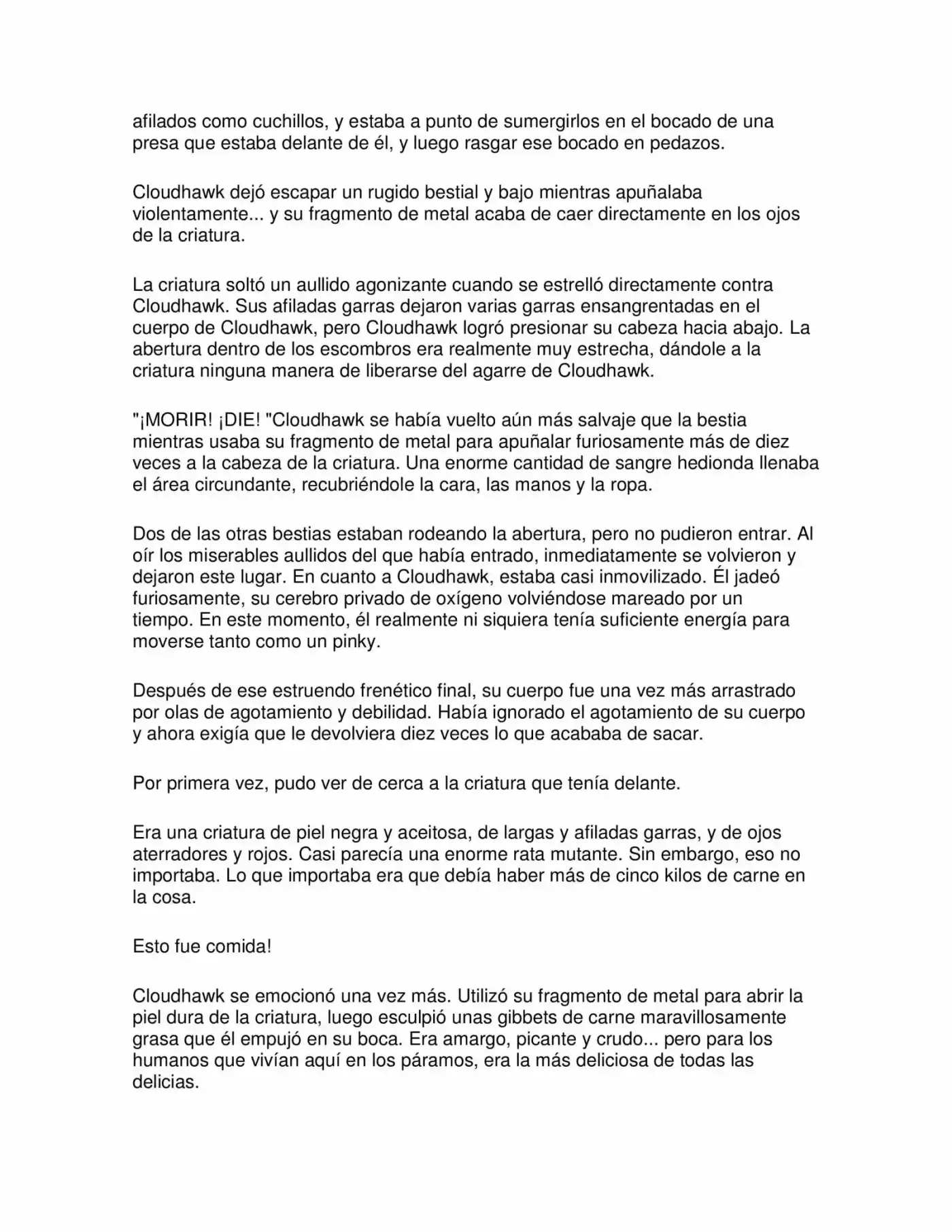 afilados como cuchillos, y estaba a punto de sumergirlos en el bocado de una presa que estaba delante de él, y luego rasgar ese bocado en pedazos.

Cloudhawk dejó escapar un rugido bestial y bajo mientras apuñalaba violentamente... y su fragmento de metal acaba de caer directamente en los ojos de la criatura.

La criatura soltó un aullido agonizante cuando se estrelló directamente contra Cloudhawk. Sus afiladas garras dejaron varias garras ensangrentadas en el cuerpo de Cloudhawk, pero Cloudhawk logró presionar su cabeza hacia abajo. La abertura dentro de los escombros era realmente muy estrecha, dándole a la criatura ninguna manera de liberarse del agarre de Cloudhawk.

"¡MORIR! ¡DIE! "Cloudhawk se había vuelto aún más salvaje que la bestia mientras usaba su fragmento de metal para apuñalar furiosamente más de diez veces a la cabeza de la criatura. Una enorme cantidad de sangre hedionda llenaba el área circundante, recubriéndole la cara, las manos y la ropa.

Dos de las otras bestias estaban rodeando la abertura, pero no pudieron entrar. Al oír los miserables aullidos del que había entrado, inmediatamente se volvieron y dejaron este lugar. En cuanto a Cloudhawk, estaba casi inmovilizado. Él jadeó furiosamente, su cerebro privado de oxígeno volviéndose mareado por un tiempo. En este momento, él realmente ni siquiera tenía suficiente energía para moverse tanto como un pinky.

Después de ese estruendo frenético final, su cuerpo fue una vez más arrastrado por olas de agotamiento y debilidad. Había ignorado el agotamiento de su cuerpo y ahora exigía que le devolviera diez veces lo que acababa de sacar.

Por primera vez, pudo ver de cerca a la criatura que tenía delante.

Era una criatura de piel negra y aceitosa, de largas y afiladas garras, y de ojos aterradores y rojos. Casi parecía una enorme rata mutante. Sin embargo, eso no importaba. Lo que importaba era que debía haber más de cinco kilos de carne en la cosa.

Esto fue comida!

Cloudhawk se emocionó una vez más. Utilizó su fragmento de metal para abrir la piel dura de la criatura, luego esculpió unas gibbets de carne maravillosamente grasa que él empujó en su boca. Era amargo, picante y crudo... pero para los humanos que vivían aquí en los páramos, era la más deliciosa de todas las delicias.